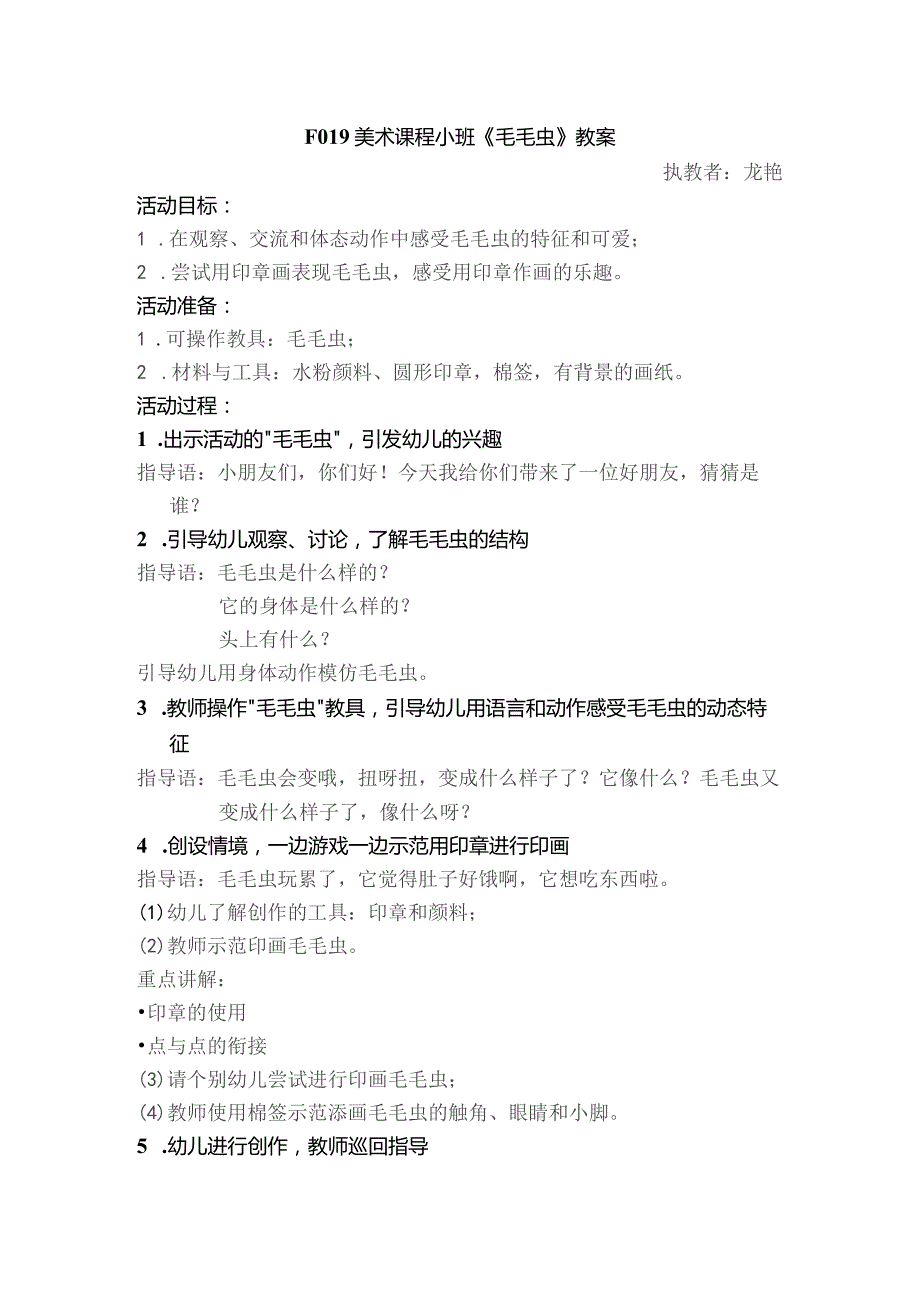 F019 美术课程小班《毛毛虫》教案

执教者：龙艳

活动目标：

1．在观察、交流和体态动作中感受毛毛虫的特征和可爱；

2．尝试用印章画表现毛毛虫，感受用印章作画的乐趣。

活动准备：

1．可操作教具：毛毛虫；

2．材料与工具：水粉颜料、圆形印章，棉签，有背景的画纸。

活动过程：

1．出示活动的"毛毛虫"，引发幼儿的兴趣

指导语：小朋友们，你们好！今天我给你们带来了一位好朋友，猜猜是谁？

2．引导幼儿观察、讨论，了解毛毛虫的结构

指导语：毛毛虫是什么样的？
它的身体是什么样的？
头上有什么？

引导幼儿用身体动作模仿毛毛虫。

3．教师操作"毛毛虫"教具，引导幼儿用语言和动作感受毛毛虫的动态特征

指导语：毛毛虫会变哦，扭呀扭，变成什么样子了？它像什么？毛毛虫又变成什么样子了，像什么呀？

4．创设情境，一边游戏一边示范用印章进行印画

指导语：毛毛虫玩累了，它觉得肚子好饿啊，它想吃东西啦。

(1)幼儿了解创作的工具：印章和颜料；

(2)教师示范印画毛毛虫。

重点讲解：

•印章的使用

•点与点的衔接

(3)请个别幼儿尝试进行印画毛毛虫；

(4)教师使用棉签示范添画毛毛虫的触角、眼睛和小脚。

5．幼儿进行创作，教师巡回指导